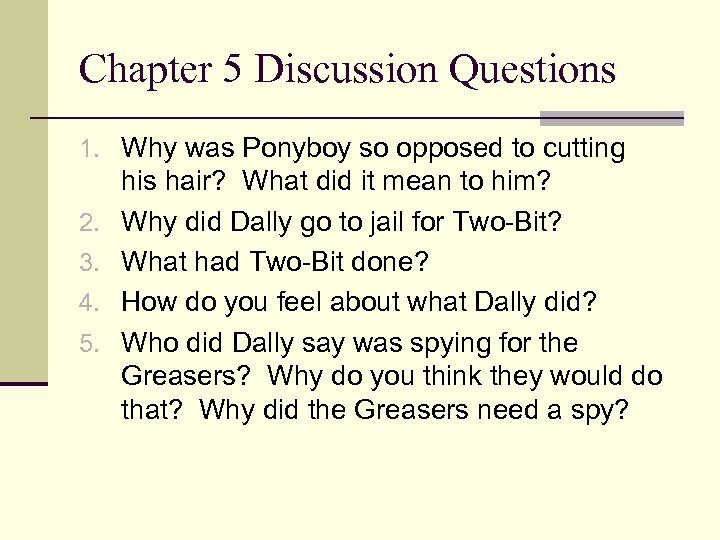 Chapter 5 Discussion Questions

1. Why was Ponyboy so opposed to cutting his hair? What did it mean to him?
2. Why did Dally go to jail for Two-Bit?
3. What had Two-Bit done?
4. How do you feel about what Dally did?
5. Who did Dally say was spying for the Greasers? Why do you think they would do that? Why did the Greasers need a spy?